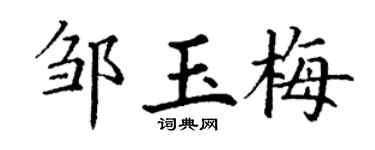 邹玉梅
词典网